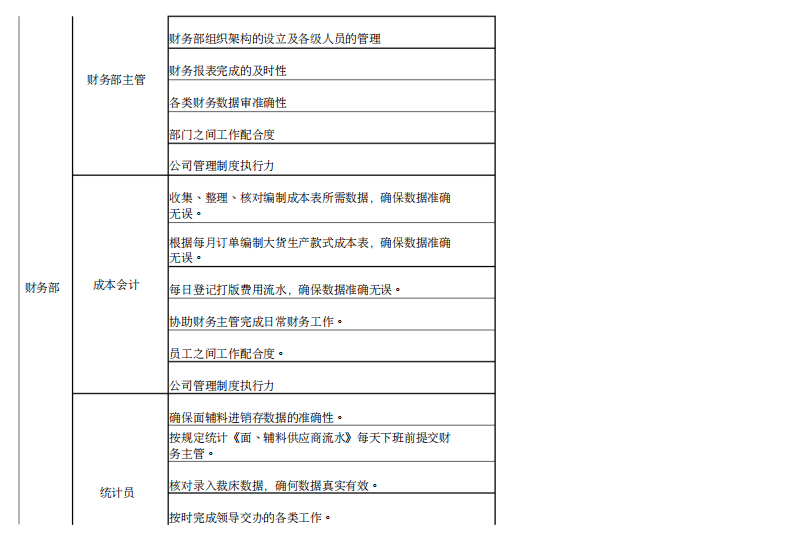 | 财务部 | 财务部主管 | 财务部组织架构的设立及各级人员的管理 |
|---|---|---|
| | | 财务报表完成的及时性 |
| | | 各类财务数据审准确性 |
| | | 部门之间工作配合度 |
| | | 公司管理制度执行力 |
| | 成本会计 | 收集、整理、核对编制成本表所需数据，确保数据准确无误。 |
| | | 根据每月订单编制大货生产款式成本表，确保数据准确无误。 |
| | | 每日登记打版费用流水，确保数据准确无误。 |
| | | 协助财务主管完成日常财务工作。 |
| | | 员工之间工作配合度。 |
| | | 公司管理制度执行力 |
| | 统计员 | 确保面辅料进销存数据的准确性。 |
| | | 按规定统计《面、辅料供应商流水》每天下班前提交财务主管。 |
| | | 核对录入裁床数据，确何数据真实有效。 |
| | | 按时完成领导交办的各类工作。 |